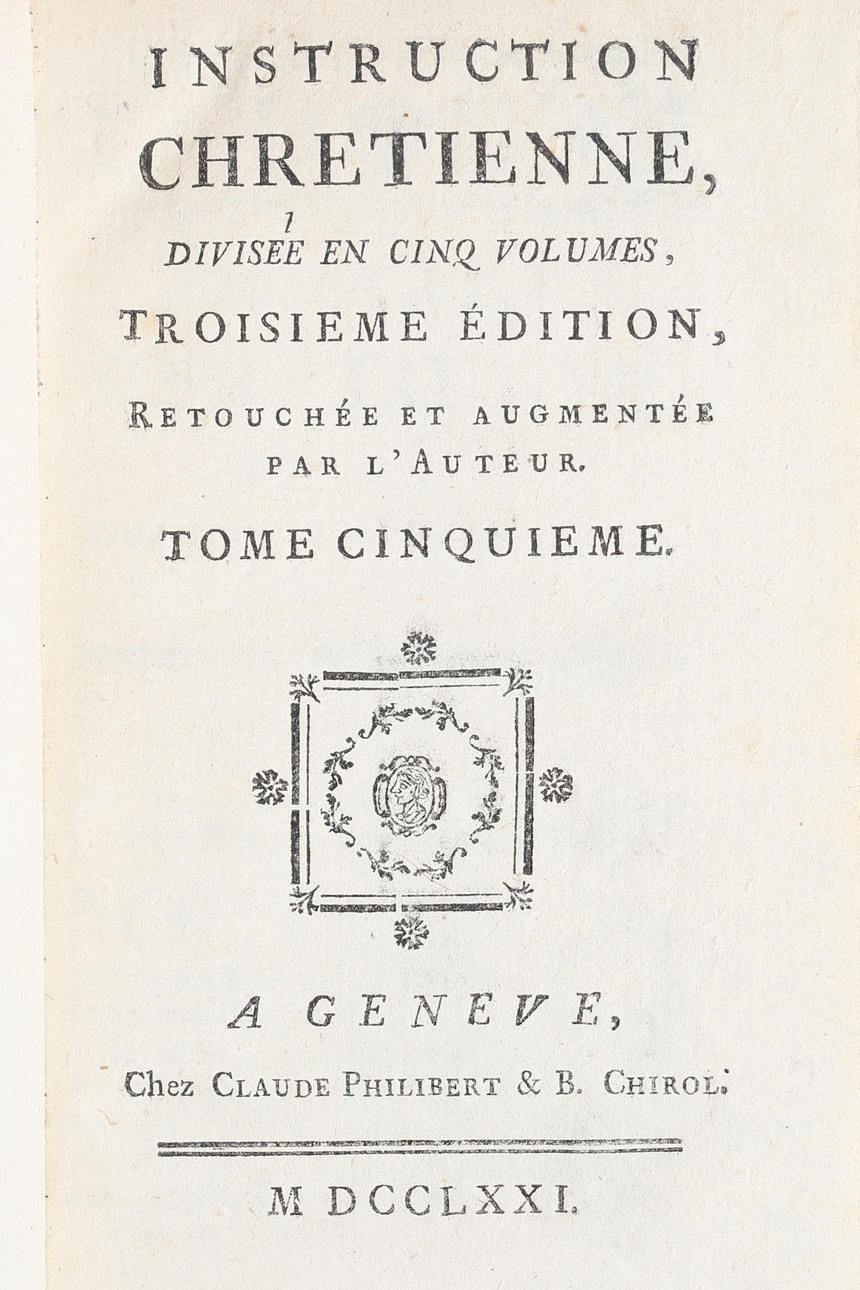 INSTRUCTION CHRETIENNE,

DIVISÉE EN CINQ VOLUMES,

TROISIEME ÉDITION,

RETOUCHÉE ET AUGMENTÉE PAR L'AUTEUR.

TOME CINQUIEME.

A GENEVE,

Chez CLAUDE PHILIBERT & B. CHIROL.

M DCCLXXI.